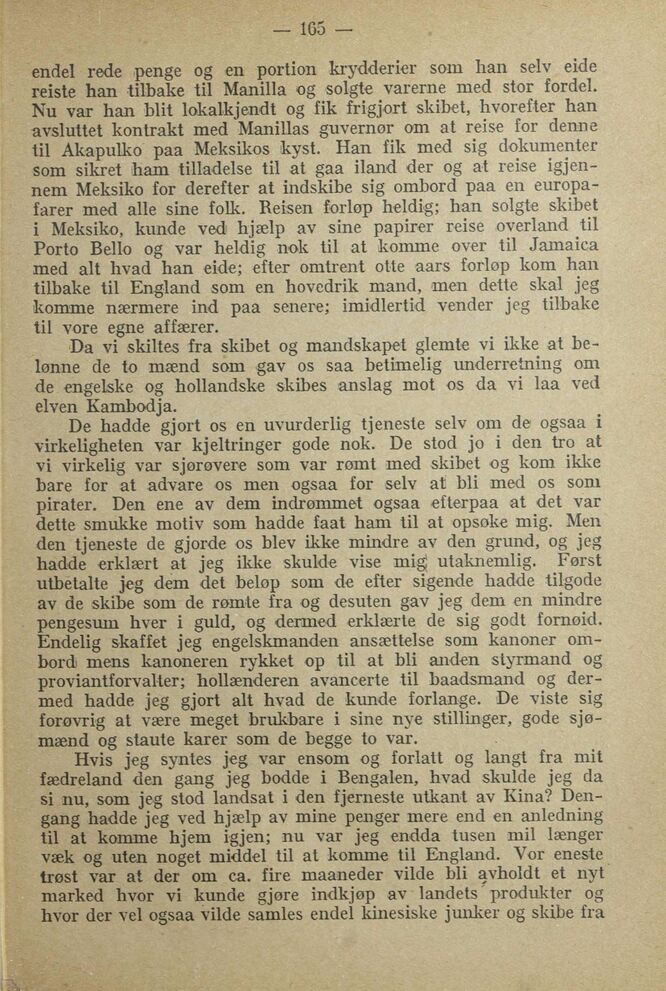 — 165 —

endel rede penge og en portion krydderier som han selv eide reiste han tilbake til Manilla og solgte varerne med stor fordel. Nu var han blit lokalkjendt og fik frigjort skibet, hvorefter han avsluttet kontrakt med Manillas guvernør om at reise for denne til Akapulko paa Meksikos kyst. Han fik med sig dokumenter som sikret ham tilladelse til at gaa iland der og at reise igjennem Meksiko for derefter at indskibe sig ombord paa en europafarer med alle sine folk. Reisen forløp heldig; han solgte skibet i Meksiko, kunde ved hjælp av sine papirer reise overland til Porto Bello og var heldig nok til at komme over til Jamaica med alt hvad han eide; efter omtrent otte aars forløp kom han tilbake til England som en hovedrik mand, men dette skal jeg komme nærmere ind paa senere; imidlertid vender jeg tilbake til vore egne affærer.

Da vi skiltes fra skibet og mandskapet glemte vi ikke at belønne de to mænd som gav os saa betimelig underretning om de engelske og hollandske skibes anslag mot os da vi laa ved elven Kambodja.

De hadde gjort os en uvurderlig tjeneste selv om de ogsaa i virkeligheten var kjeltringer gode nok. De stod jo i den tro at vi virkelig var sjørøvere som var rømt med skibet og kom ikke bare for at advare os men ogsaa for selv at bli med os som pirater. Den ene av dem indrømmet ogsaa efterpaa at det var dette smukke motiv som hadde faat ham til at opsøke mig. Men den tjeneste de gjorde os blev ikke mindre av den grund, og jeg hadde erklært at jeg ikke skulde vise mig utaknemlig. Først utbetalte jeg dem det beløp som de efter sigende hadde tilgode av de skibe som de rømte fra og desuten gav jeg dem en mindre pengesum hver i guld, og dermed erklærte de sig godt fornøid. Endelig skaffet jeg engelskmanden ansættelse som kanoner ombord mens kanoneren rykket op til at bli anden styrmand og proviantforvalter; hollænderen avancerte til baadsmand og dermed hadde jeg gjort alt hvad de kunde forlange. De viste sig forøvrig at være meget brukbare i sine nye stillinger, gode sjømænd og staute karer som de begge to var.

Hvis jeg syntes jeg var ensom og forlatt og langt fra mit fædreland den gang jeg bodde i Bengalen, hvad skulde jeg da si nu, som jeg stod landsat i den fjerneste utkant av Kina? Dengang hadde jeg ved hjælp av mine penger mere end en anledning til at komme hjem igjen; nu var jeg endda tusen mil længer væk og uten noget middel til at komme til England. Vor eneste trøst var at der om ca. fire maaneder vilde bli avholdt et nyt marked hvor vi kunde gjøre indkjøp av landets produkter og hvor der vel ogsaa vilde samles endel kinesiske junker og skibe fra